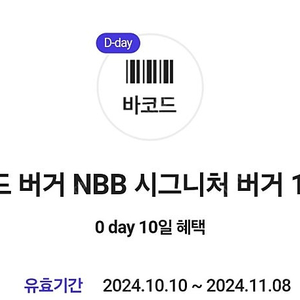 D-day

바코드

드 버거 NBB 시그니처 버거 1

0 day 10일 혜택

유효기간 2024.10.10 ~ 2024.11.08